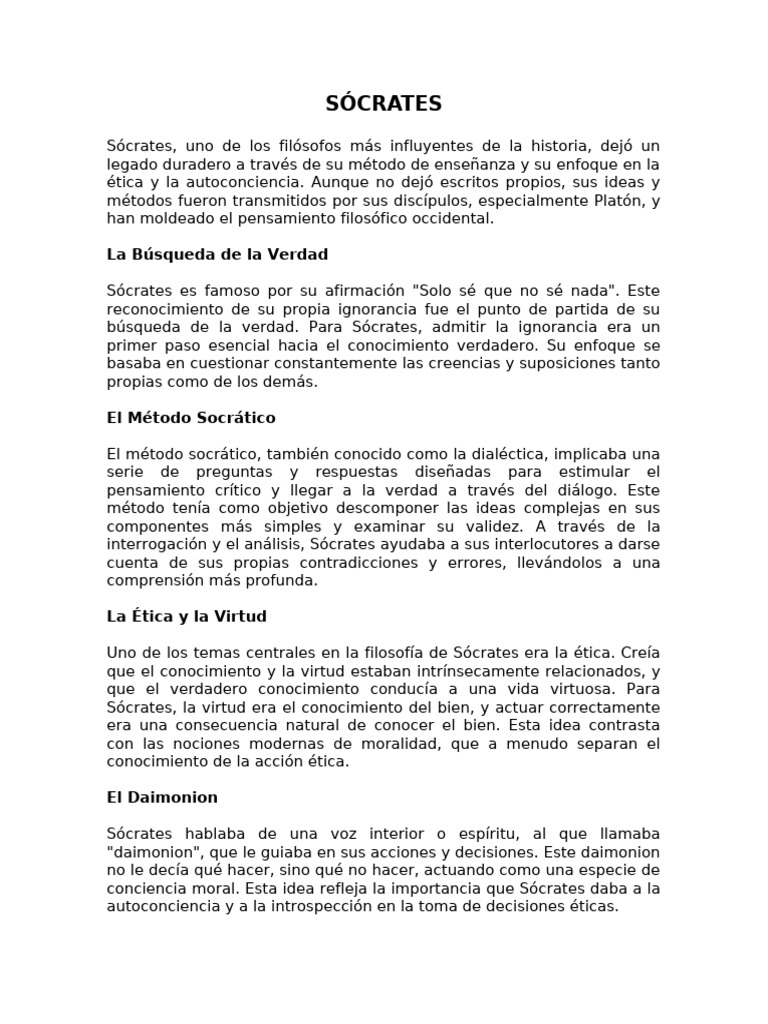 SÓCRATES

Sócrates, uno de los filósofos más influyentes de la historia, dejó un legado duradero a través de su método de enseñanza y su enfoque en la ética y la autoconciencia. Aunque no dejó escritos propios, sus ideas y métodos fueron transmitidos por sus discípulos, especialmente Platón, y han moldeado el pensamiento filosófico occidental.

La Búsqueda de la Verdad

Sócrates es famoso por su afirmación "Solo sé que no sé nada". Este reconocimiento de su propia ignorancia fue el punto de partida de su búsqueda de la verdad. Para Sócrates, admitir la ignorancia era un primer paso esencial hacia el conocimiento verdadero. Su enfoque se basaba en cuestionar constantemente las creencias y suposiciones tanto propias como de los demás.

El Método Socrático

El método socrático, también conocido como la dialéctica, implicaba una serie de preguntas y respuestas diseñadas para estimular el pensamiento crítico y llegar a la verdad a través del diálogo. Este método tenía como objetivo descomponer las ideas complejas en sus componentes más simples y examinar su validez. A través de la interrogación y el análisis, Sócrates ayudaba a sus interlocutores a darse cuenta de sus propias contradicciones y errores, llevándolos a una comprensión más profunda.

La Ética y la Virtud

Uno de los temas centrales en la filosofía de Sócrates era la ética. Creía que el conocimiento y la virtud estaban intrínsecamente relacionados, y que el verdadero conocimiento conducía a una vida virtuosa. Para Sócrates, la virtud era el conocimiento del bien, y actuar correctamente era una consecuencia natural de conocer el bien. Esta idea contrasta con las nociones modernas de moralidad, que a menudo separan el conocimiento de la acción ética.

El Daimonion

Sócrates hablaba de una voz interior o espíritu, al que llamaba "daimonion", que le guiaba en sus acciones y decisiones. Este daimonion no le decía qué hacer, sino qué no hacer, actuando como una especie de conciencia moral. Esta idea refleja la importancia que Sócrates daba a la autoconciencia y a la introspección en la toma de decisiones éticas.